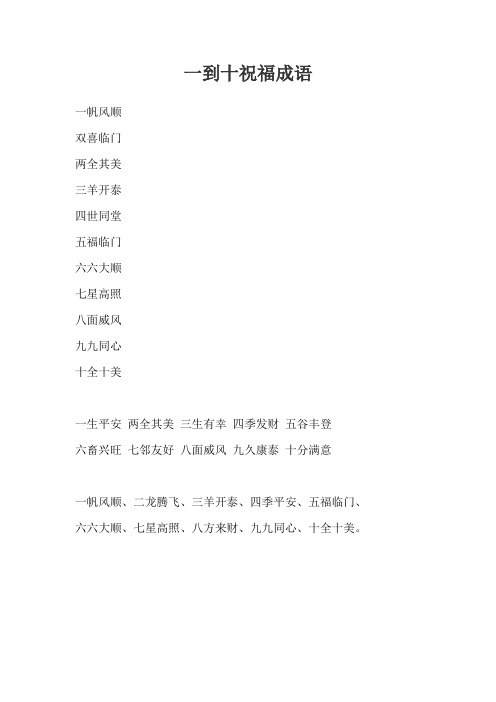 一到十祝福成语

一帆风顺

双喜临门

两全其美

三羊开泰

四世同堂

五福临门

六六大顺

七星高照

八面威风

九九同心

十全十美

一生平安 两全其美 三生有幸 四季发财 五谷丰登

六畜兴旺 七邻友好 八面威风 九久康泰 十分满意

一帆风顺、二龙腾飞、三羊开泰、四季平安、五福临门、

六六大顺、七星高照、八方来财、九九同心、十全十美。